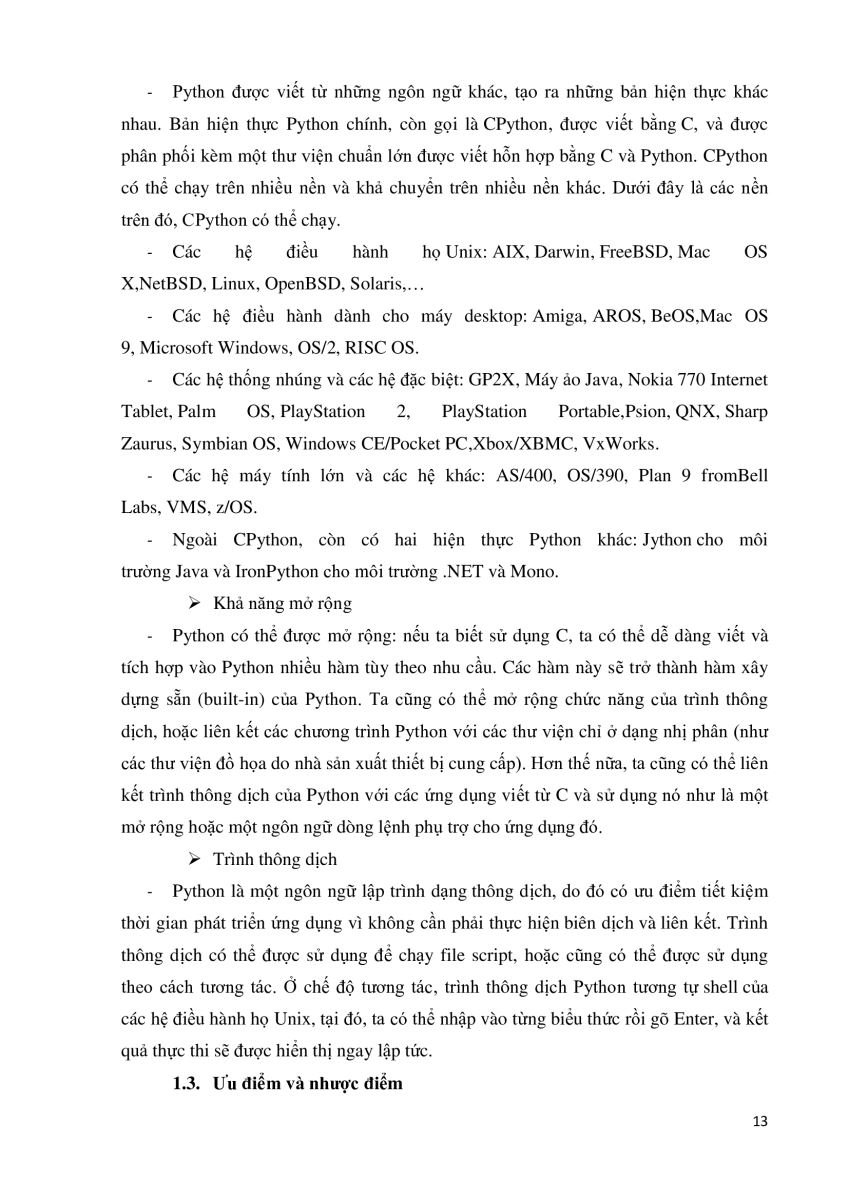 - Python được viết từ những ngôn ngữ khác, tạo ra những bản hiện thực khác nhau. Bản hiện thực Python chính, còn gọi là CPython, được viết bằng C, và được phân phối kèm một thư viện chuẩn lớn được viết hỗn hợp bằng C và Python. CPython có thể chạy trên nhiều nền và khả chuyển trên nhiều nền khác. Dưới đây là các nền trên đó, CPython có thể chạy.

- Các hệ điều hành họ Unix: AIX, Darwin, FreeBSD, Mac OS X,NetBSD, Linux, OpenBSD, Solaris,…

- Các hệ điều hành dành cho máy desktop: Amiga, AROS, BeOS,Mac OS 9, Microsoft Windows, OS/2, RISC OS.

- Các hệ thống nhúng và các hệ đặc biệt: GP2X, Máy ảo Java, Nokia 770 Internet Tablet, Palm OS, PlayStation 2, PlayStation Portable,Psion, QNX, Sharp Zaurus, Symbian OS, Windows CE/Pocket PC,Xbox/XBMC, VxWorks.

- Các hệ máy tính lớn và các hệ khác: AS/400, OS/390, Plan 9 fromBell Labs, VMS, z/OS.

- Ngoài CPython, còn có hai hiện thực Python khác: Jython cho môi trường Java và IronPython cho môi trường .NET và Mono.

➢ Khả năng mở rộng

- Python có thể được mở rộng: nếu ta biết sử dụng C, ta có thể dễ dàng viết và tích hợp vào Python nhiều hàm tùy theo nhu cầu. Các hàm này sẽ trở thành hàm xây dựng sẵn (built-in) của Python. Ta cũng có thể mở rộng chức năng của trình thông dịch, hoặc liên kết các chương trình Python với các thư viện chỉ ở dạng nhị phân (như các thư viện đồ họa do nhà sản xuất thiết bị cung cấp). Hơn thế nữa, ta cũng có thể liên kết trình thông dịch của Python với các ứng dụng viết từ C và sử dụng nó như là một mở rộng hoặc một ngôn ngữ dòng lệnh phụ trợ cho ứng dụng đó.

➢ Trình thông dịch

- Python là một ngôn ngữ lập trình dạng thông dịch, do đó có ưu điểm tiết kiệm thời gian phát triển ứng dụng vì không cần phải thực hiện biên dịch và liên kết. Trình thông dịch có thể được sử dụng để chạy file script, hoặc cũng có thể được sử dụng theo cách tương tác. Ở chế độ tương tác, trình thông dịch Python tương tự shell của các hệ điều hành họ Unix, tại đó, ta có thể nhập vào từng biểu thức rồi gõ Enter, và kết quả thực thi sẽ được hiển thị ngay lập tức.

1.3. Ưu điểm và nhược điểm

13